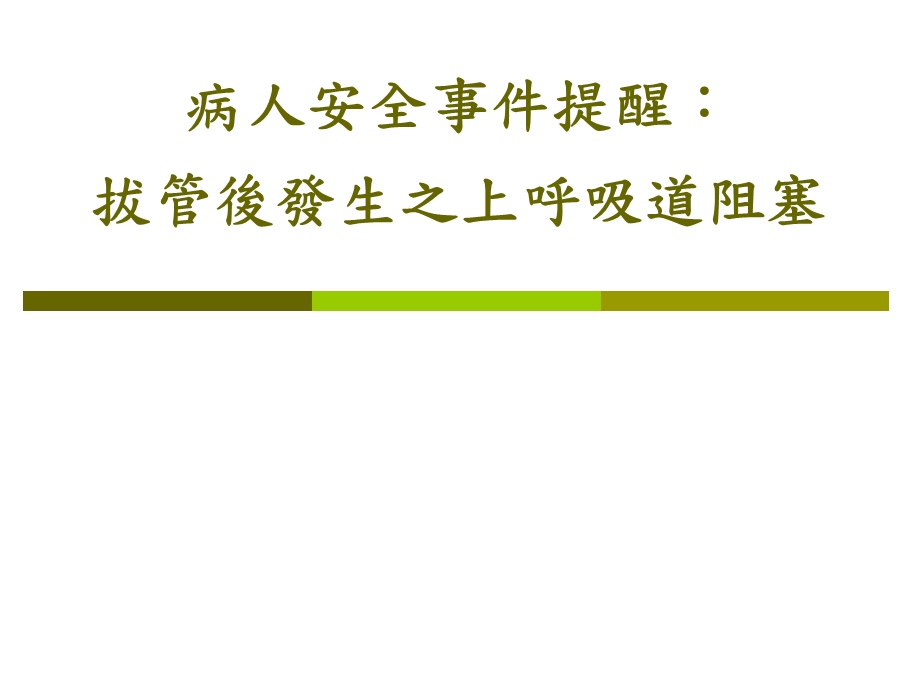 病人安全事件提醒：
拔管後發生之上呼吸道阻塞